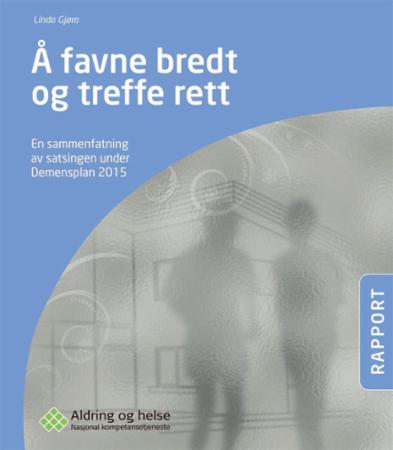 Linda Gjøra

Å favne bredt og treffe rett

En sammenfatning av satsingen under Demensplan 2015

RAPPORT

Aldring og helse
Nasjonal kompetansetjeneste